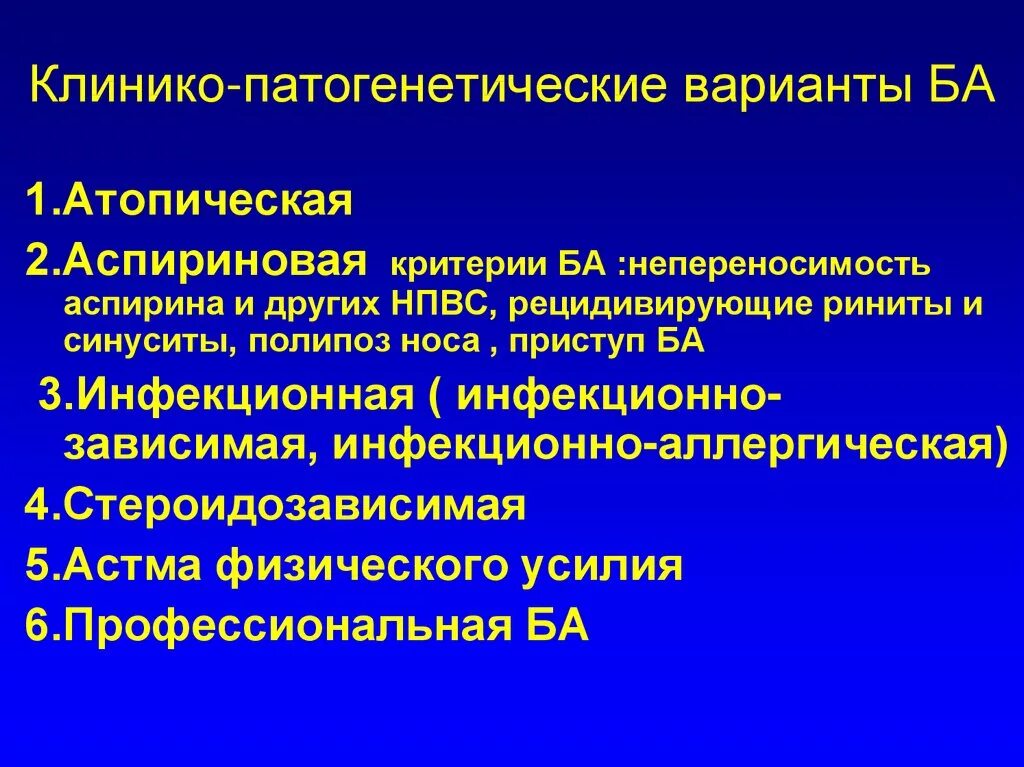 Клинико-патогенетические варианты БА

1.Атопическая

2.Аспириновая критерии БА :непереносимость аспирина и других НПВС, рецидивирующие риниты и синуситы, полипоз носа , приступ БА

3.Инфекционная ( инфекционно-зависимая, инфекционно-аллергическая)

4.Стероидозависимая

5.Астма физического усилия

6.Профессиональная БА